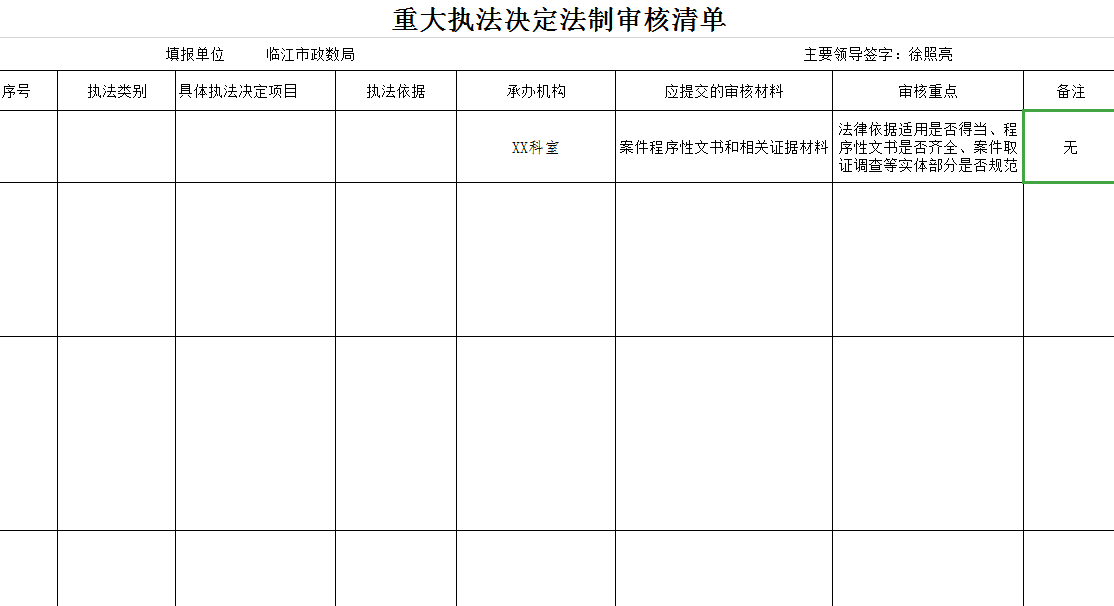 重大执法决定法制审核清单

填报单位　临江市政数局　　主要领导签字：徐照亮

| 序号 | 执法类别 | 具体执法决定项目 | 执法依据 | 承办机构 | 应提交的审核材料 | 审核重点 | 备注 |
|---|---|---|---|---|---|---|---|
|  |  |  |  | XX科室 | 案件程序性文书和相关证据材料 | 法律依据适用是否得当、程序性文书是否齐全、案件取证调查等实体部分是否规范 | 无 |
|  |  |  |  |  |  |  |  |
|  |  |  |  |  |  |  |  |
|  |  |  |  |  |  |  |  |